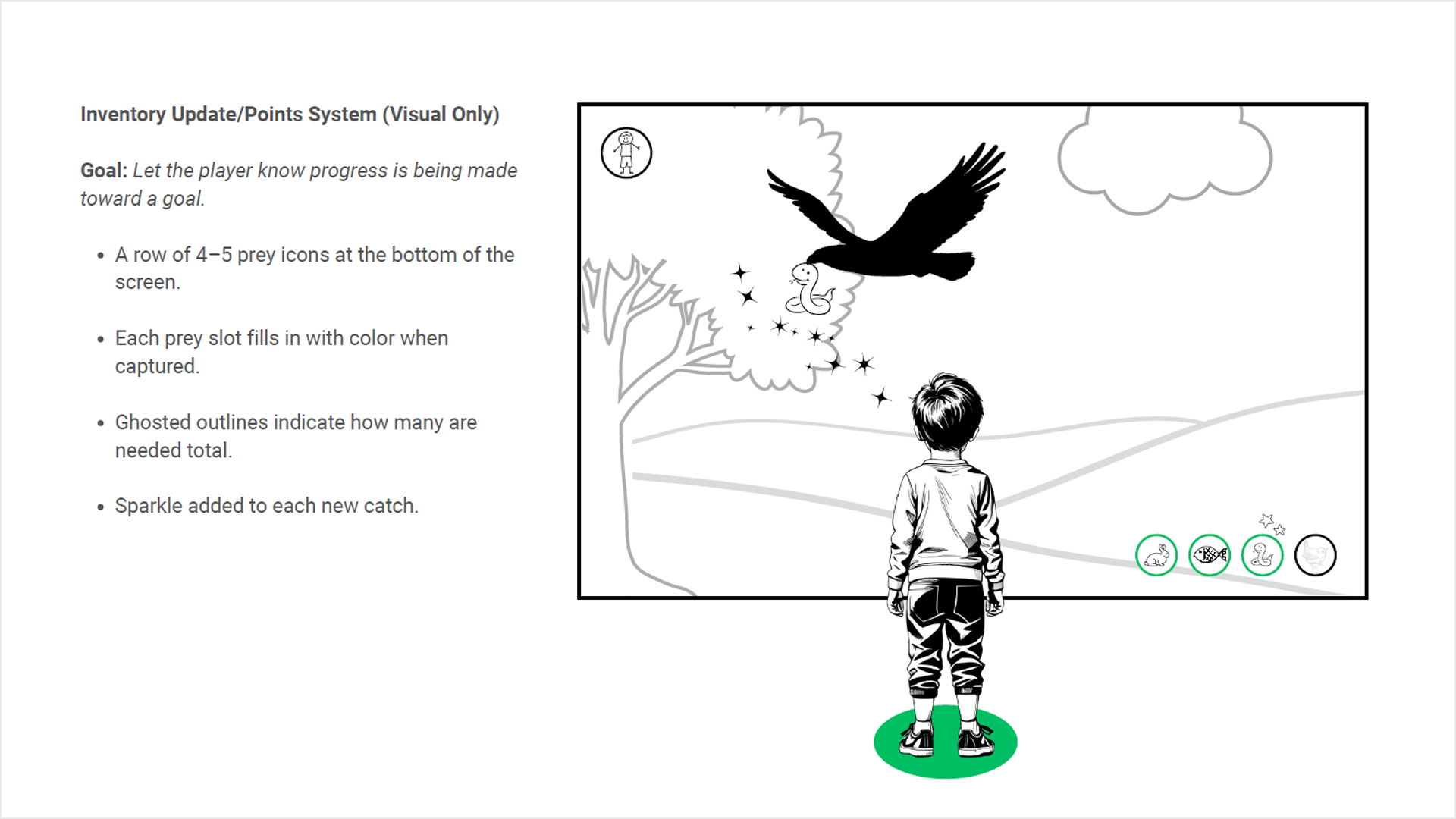 Inventory Update/Points System (Visual Only)

Goal: Let the player know progress is being made toward a goal.

• A row of 4–5 prey icons at the bottom of the screen.

• Each prey slot fills in with color when captured.

• Ghosted outlines indicate how many are needed total.

• Sparkle added to each new catch.